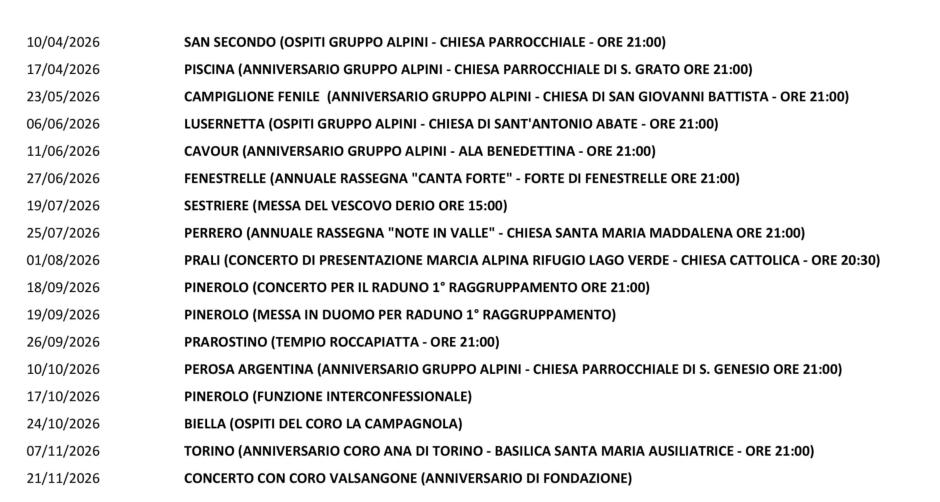 10/04/2026 SAN SECONDO (OSPITI GRUPPO ALPINI - CHIESA PARROCCHIALE - ORE 21:00)
17/04/2026 PISCINA (ANNIVERSARIO GRUPPO ALPINI - CHIESA PARROCCHIALE DI S. GRATO ORE 21:00)
23/05/2026 CAMPIGLIONE FENILE (ANNIVERSARIO GRUPPO ALPINI - CHIESA DI SAN GIOVANNI BATTISTA - ORE 21:00)
06/06/2026 LUSERNETTA (OSPITI GRUPPO ALPINI - CHIESA DI SANT'ANTONIO ABATE - ORE 21:00)
11/06/2026 CAVOUR (ANNIVERSARIO GRUPPO ALPINI - ALA BENEDETTINA - ORE 21:00)
27/06/2026 FENESTRELLE (ANNUALE RASSEGNA "CANTA FORTE" - FORTE DI FENESTRELLE ORE 21:00)
19/07/2026 SESTRIERE (MESSA DEL VESCOVO DERIO ORE 15:00)
25/07/2026 PERRERO (ANNUALE RASSEGNA "NOTE IN VALLE" - CHIESA SANTA MARIA MADDALENA ORE 21:00)
01/08/2026 PRALI (CONCERTO DI PRESENTAZIONE MARCIA ALPINA RIFUGIO LAGO VERDE - CHIESA CATTOLICA - ORE 20:30)
18/09/2026 PINEROLO (CONCERTO PER IL RADUNO 1° RAGGRUPPAMENTO ORE 21:00)
19/09/2026 PINEROLO (MESSA IN DUOMO PER RADUNO 1° RAGGRUPPAMENTO)
26/09/2026 PRAROSTINO (TEMPIO ROCCAPIATTA - ORE 21:00)
10/10/2026 PEROSA ARGENTINA (ANNIVERSARIO GRUPPO ALPINI - CHIESA PARROCCHIALE DI S. GENESIO ORE 21:00)
17/10/2026 PINEROLO (FUNZIONE INTERCONFESSIONALE)
24/10/2026 BIELLA (OSPITI DEL CORO LA CAMPAGNOLA)
07/11/2026 TORINO (ANNIVERSARIO CORO ANA DI TORINO - BASILICA SANTA MARIA AUSILIATRICE - ORE 21:00)
21/11/2026 CONCERTO CON CORO VALSANGONE (ANNIVERSARIO DI FONDAZIONE)